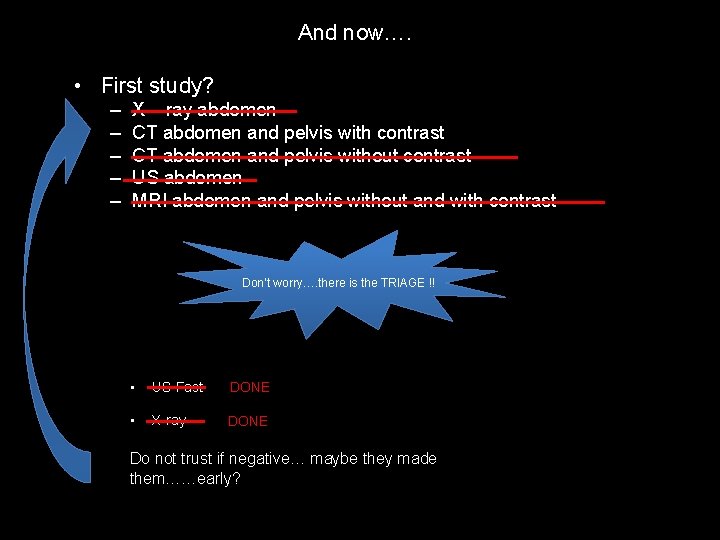 And now….

• First study?
– X – ray abdomen
– CT abdomen and pelvis with contrast
– CT abdomen and pelvis without contrast
– US abdomen
– MRI abdomen and pelvis without and with contrast

Don't worry….there is the TRIAGE !!

• US Fast DONE

• X-ray DONE

Do not trust if negative… maybe they made them……early?